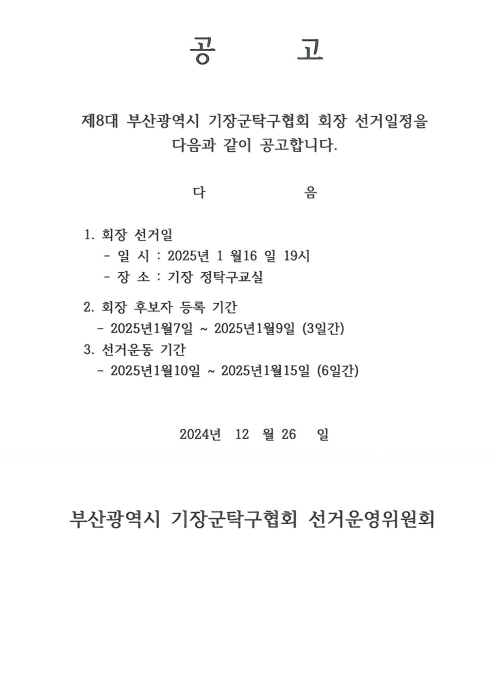 공 고

제8대 부산광역시 기장군탁구협회 회장 선거일정을 다음과 같이 공고합니다.

다 음

1. 회장 선거일
- 일 시 : 2025년 1 월16 일 19시
- 장 소 : 기장 정탁구교실

2. 회장 후보자 등록 기간
- 2025년1월7일 ~ 2025년1월9일 (3일간)

3. 선거운동 기간
- 2025년1월10일 ~ 2025년1월15일 (6일간)

2024년 12 월 26 일

부산광역시 기장군탁구협회 선거운영위원회